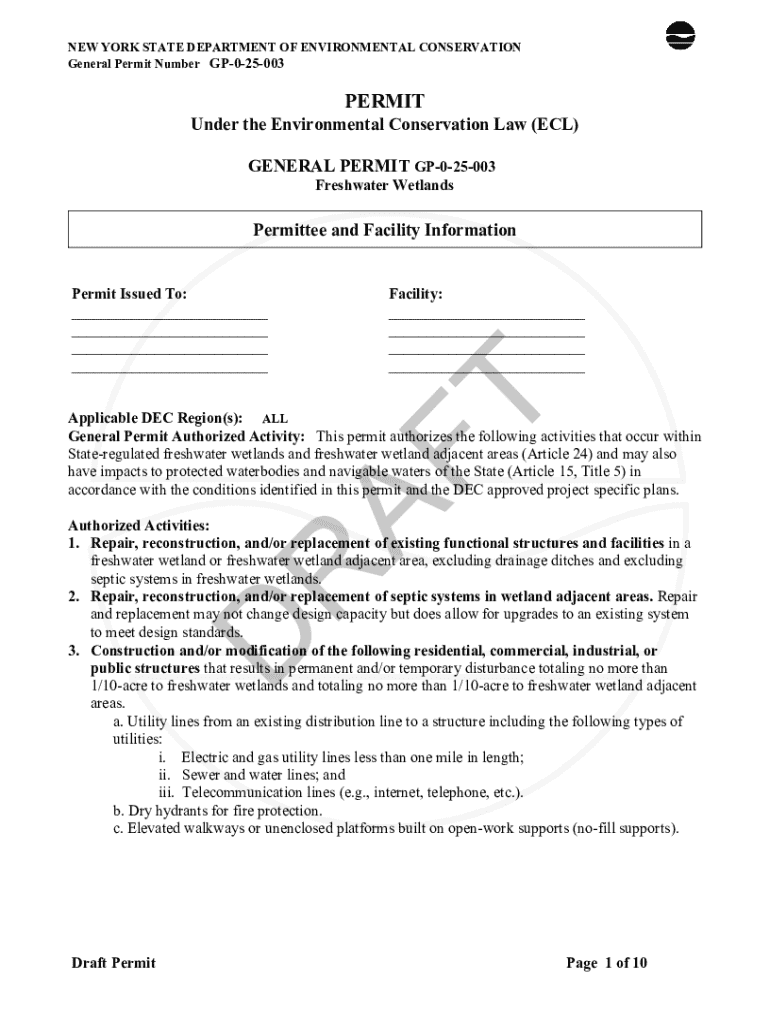 NEW YORK STATE DEPARTMENT OF ENVIRONMENTAL CONSERVATION
General Permit Number GP-0-25-003

PERMIT
Under the Environmental Conservation Law (ECL)

GENERAL PERMIT GP-0-25-003
Freshwater Wetlands

Permittee and Facility Information

Permit Issued To:
___________________________
___________________________
___________________________
___________________________

Facility:
___________________________
___________________________
___________________________
___________________________

DRAFT

Applicable DEC Region(s): ALL
General Permit Authorized Activity: This permit authorizes the following activities that occur within State-regulated freshwater wetlands and freshwater wetland adjacent areas (Article 24) and may also have impacts to protected waterbodies and navigable waters of the State (Article 15, Title 5) in accordance with the conditions identified in this permit and the DEC approved project specific plans.

Authorized Activities:
1. Repair, reconstruction, and/or replacement of existing functional structures and facilities in a freshwater wetland or freshwater wetland adjacent area, excluding drainage ditches and excluding septic systems in freshwater wetlands.
2. Repair, reconstruction, and/or replacement of septic systems in wetland adjacent areas. Repair and replacement may not change design capacity but does allow for upgrades to an existing system to meet design standards.
3. Construction and/or modification of the following residential, commercial, industrial, or public structures that results in permanent and/or temporary disturbance totaling no more than 1/10-acre to freshwater wetlands and totaling no more than 1/10-acre to freshwater wetland adjacent areas.
a. Utility lines from an existing distribution line to a structure including the following types of utilities:
i. Electric and gas utility lines less than one mile in length;
ii. Sewer and water lines; and
iii. Telecommunication lines (e.g., internet, telephone, etc.).
b. Dry hydrants for fire protection.
c. Elevated walkways or unenclosed platforms built on open-work supports (no-fill supports).

Draft Permit

Page 1 of 10